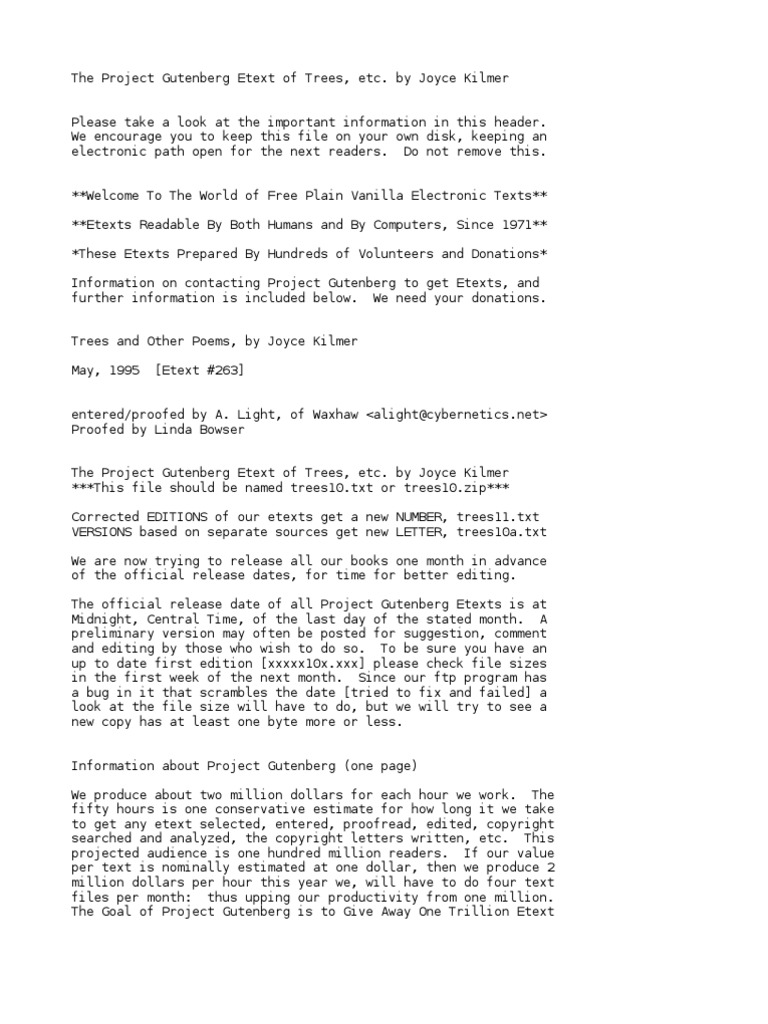 The Project Gutenberg Etext of Trees, etc. by Joyce Kilmer

Please take a look at the important information in this header. We encourage you to keep this file on your own disk, keeping an electronic path open for the next readers. Do not remove this.

**Welcome To The World of Free Plain Vanilla Electronic Texts**

**Etexts Readable By Both Humans and By Computers, Since 1971**

*These Etexts Prepared By Hundreds of Volunteers and Donations*

Information on contacting Project Gutenberg to get Etexts, and further information is included below. We need your donations.

Trees and Other Poems, by Joyce Kilmer

May, 1995 [Etext #263]

entered/proofed by A. Light, of Waxhaw <alight@cybernetics.net>
Proofed by Linda Bowser

The Project Gutenberg Etext of Trees, etc. by Joyce Kilmer
***This file should be named trees10.txt or trees10.zip***

Corrected EDITIONS of our etexts get a new NUMBER, trees11.txt
VERSIONS based on separate sources get new LETTER, trees10a.txt

We are now trying to release all our books one month in advance of the official release dates, for time for better editing.

The official release date of all Project Gutenberg Etexts is at Midnight, Central Time, of the last day of the stated month. A preliminary version may often be posted for suggestion, comment and editing by those who wish to do so. To be sure you have an up to date first edition [xxxxx10x.xxx] please check file sizes in the first week of the next month. Since our ftp program has a bug in it that scrambles the date [tried to fix and failed] a look at the file size will have to do, but we will try to see a new copy has at least one byte more or less.

Information about Project Gutenberg (one page)

We produce about two million dollars for each hour we work. The fifty hours is one conservative estimate for how long it we take to get any etext selected, entered, proofread, edited, copyright searched and analyzed, the copyright letters written, etc. This projected audience is one hundred million readers. If our value per text is nominally estimated at one dollar, then we produce 2 million dollars per hour this year we, will have to do four text files per month: thus upping our productivity from one million. The Goal of Project Gutenberg is to Give Away One Trillion Etext